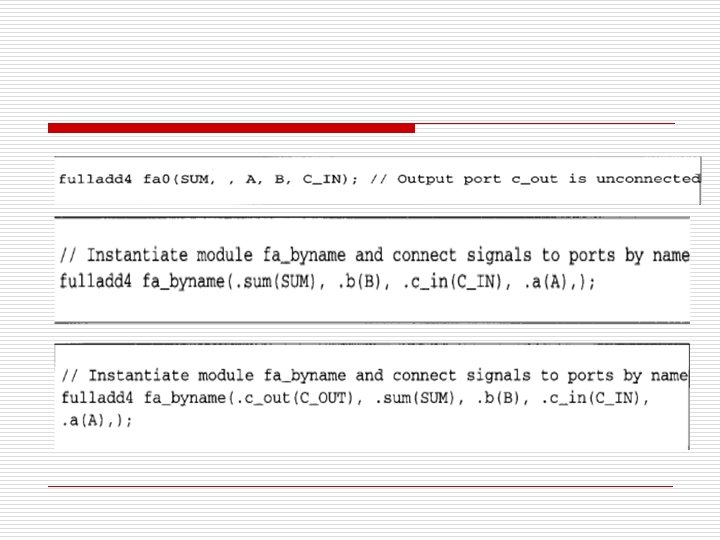 fulladd4 fa0(SUM, , A, B, C_IN); // Output port c_out is unconnected

// Instantiate module fa_byname and connect signals to ports by name
fulladd4 fa_byname(.sum(SUM), .b(B), .c_in(C_IN), .a(A),);

// Instantiate module fa_byname and connect signals to ports by name
fulladd4 fa_byname(.c_out(C_OUT), .sum(SUM), .b(B), .c_in(C_IN),
.a(A),);